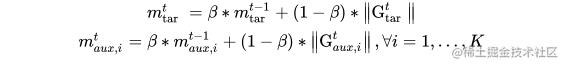 $m_{\text{tar}}^{t} = \beta * m_{\text{tar}}^{t-1} + (1-\beta) * \left\| \mathrm{G}_{\text{tar}}^{t} \right\|$

$m_{aux,i}^{t} = \beta * m_{aux,i}^{t-1} + (1-\beta) * \left\| \mathrm{G}_{aux,i}^{t} \right\|, \forall i = 1, \ldots, K$

@稀土掘金技术社区